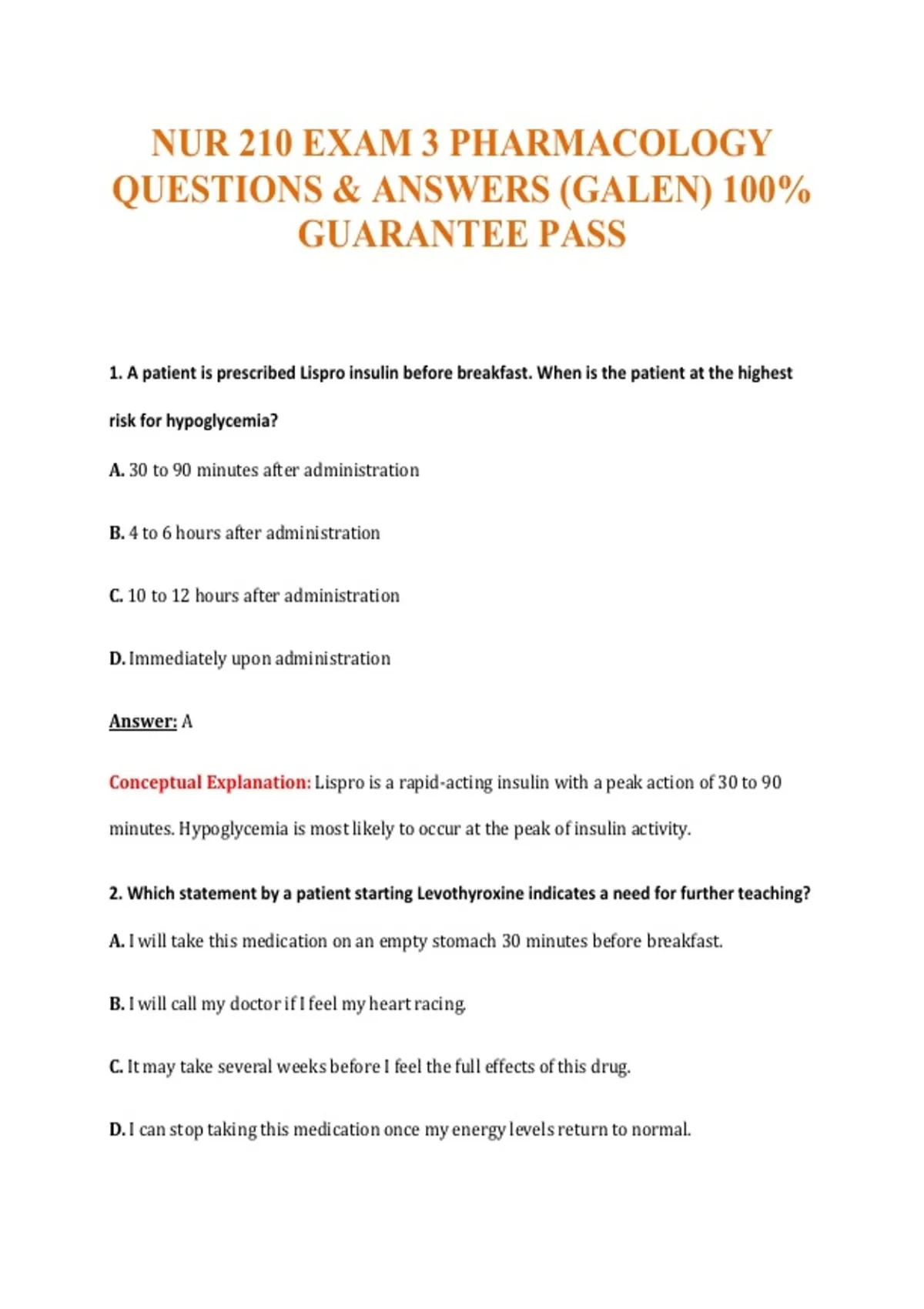 NUR 210 EXAM 3 PHARMACOLOGY QUESTIONS & ANSWERS (GALEN) 100% GUARANTEE PASS

1. A patient is prescribed Lispro insulin before breakfast. When is the patient at the highest risk for hypoglycemia?

A. 30 to 90 minutes after administration

B. 4 to 6 hours after administration

C. 10 to 12 hours after administration

D. Immediately upon administration

Answer: A

Conceptual Explanation: Lispro is a rapid-acting insulin with a peak action of 30 to 90 minutes. Hypoglycemia is most likely to occur at the peak of insulin activity.

2. Which statement by a patient starting Levothyroxine indicates a need for further teaching?

A. I will take this medication on an empty stomach 30 minutes before breakfast.

B. I will call my doctor if I feel my heart racing.

C. It may take several weeks before I feel the full effects of this drug.

D. I can stop taking this medication once my energy levels return to normal.